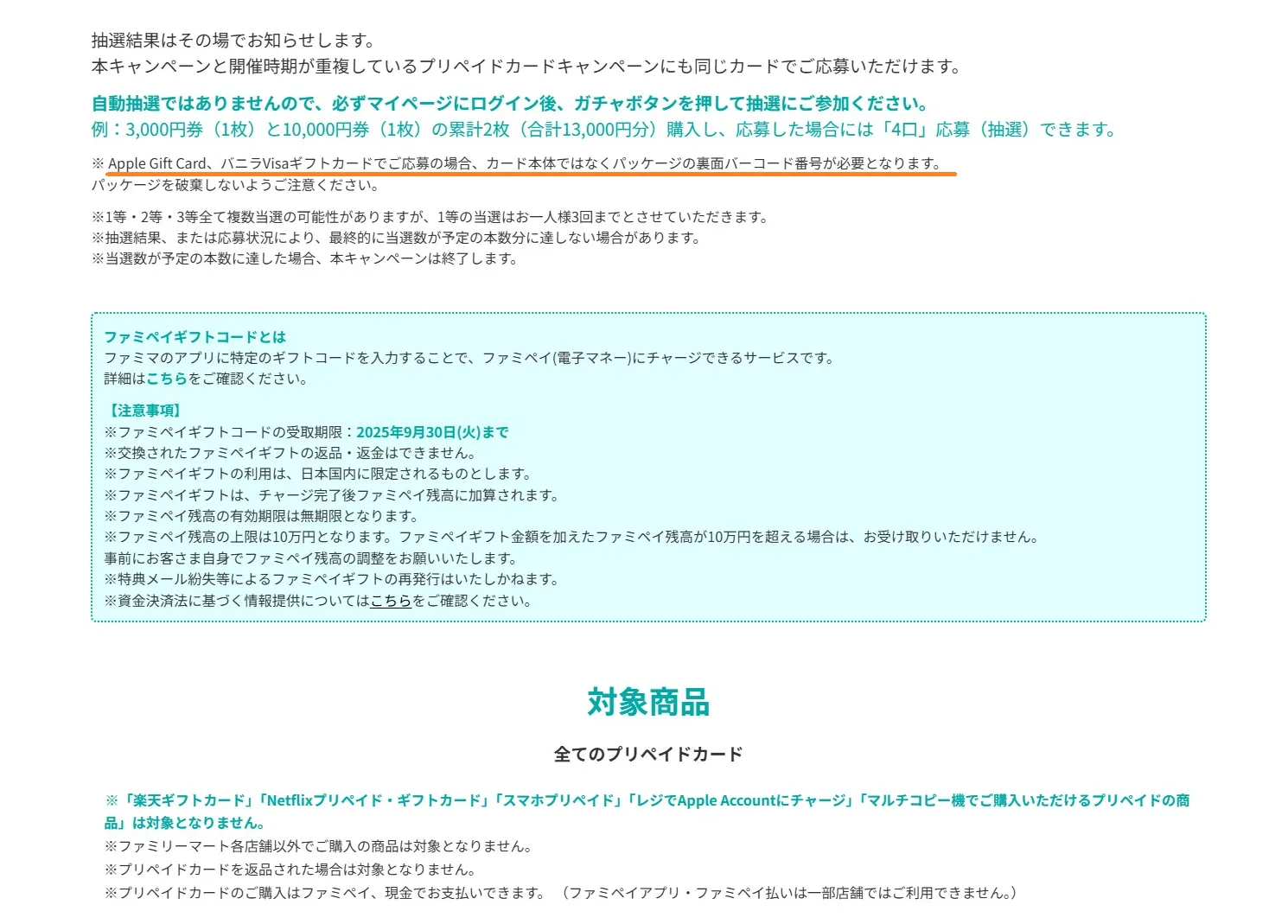 抽選結果はその場でお知らせします。
本キャンペーンと開催時期が重複しているプリペイドカードキャンペーンにも同じカードでご応募いただけます。

自動抽選ではありませんので、必ずマイページにログイン後、ガチャボタンを押して抽選にご参加ください。
例：3,000円券（1枚）と10,000円券（1枚）の累計2枚（合計13,000円分）購入し、応募した場合には「4口」応募（抽選）できます。

※ Apple Gift Card、バニラVisaギフトカードでご応募の場合、カード本体ではなくパッケージの裏面バーコード番号が必要となります。
パッケージを破棄しないようご注意ください。

※1等・2等・3等全て複数当選の可能性がありますが、1等の当選はお一人様3回までとさせていただきます。
※抽選結果、または応募状況により、最終的に当選数が予定の本数分に達しない場合があります。
※当選数が予定の本数に達した場合、本キャンペーンは終了します。

ファミペイギフトコードとは
ファミマのアプリに特定のギフトコードを入力することで、ファミペイ(電子マネー)にチャージできるサービスです。
詳細はこちらをご確認ください。

【注意事項】
※ファミペイギフトコードの受取期限：2025年9月30日(火)まで
※交換されたファミペイギフトの返品・返金はできません。
※ファミペイギフトの利用は、日本国内に限定されるものとします。
※ファミペイギフトは、チャージ完了後ファミペイ残高に加算されます。
※ファミペイ残高の有効期限は無期限となります。
※ファミペイ残高の上限は10万円となります。ファミペイギフト金額を加えたファミペイ残高が10万円を超える場合は、お受け取りいただけません。
事前にお客さま自身でファミペイ残高の調整をお願いいたします。
※特典メール紛失等によるファミペイギフトの再発行はいたしかねます。
※資金決済法に基づく情報提供についてはこちらをご確認ください。

対象商品

全てのプリペイドカード

※「楽天ギフトカード」「Netflixプリペイド・ギフトカード」「スマホプリペイド」「レジでApple Accountにチャージ」「マルチコピー機でご購入いただけるプリペイドの商品」は対象となりません。
※ファミリーマート各店舗以外でご購入の商品は対象となりません。
※プリペイドカードを返品された場合は対象となりません。
※プリペイドカードのご購入はファミペイ、現金でお支払いできます。（ファミペイアプリ・ファミペイ払いは一部店舗ではご利用できません。）